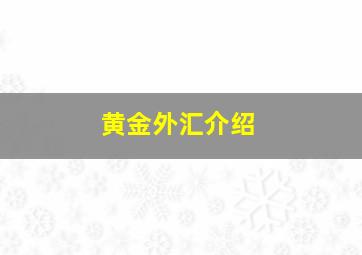 黄金外汇介绍